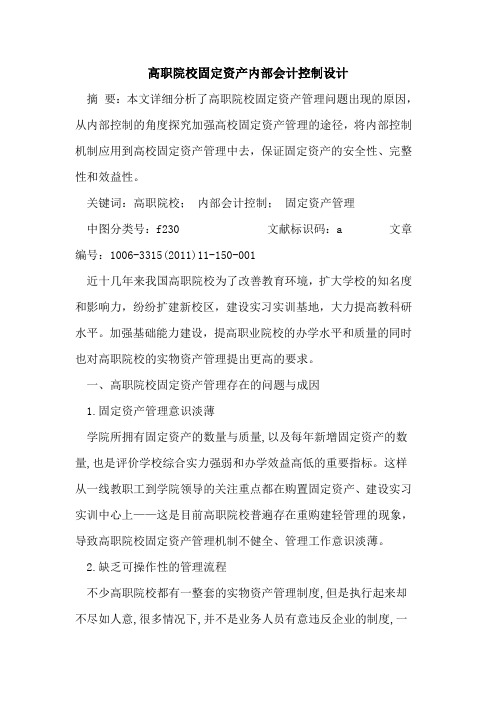 高职院校固定资产内部会计控制设计

摘 要：本文详细分析了高职院校固定资产管理问题出现的原因，从内部控制的角度探究加强高校固定资产管理的途径，将内部控制机制应用到高校固定资产管理中去，保证固定资产的安全性、完整性和效益性。

关键词：高职院校； 内部会计控制； 固定资产管理

中图分类号：f230 文献标识码：a 文章编号：1006-3315(2011)11-150-001

近十几年来我国高职院校为了改善教育环境，扩大学校的知名度和影响力，纷纷扩建新校区，建设实习实训基地，大力提高教科研水平。加强基础能力建设，提高职业院校的办学水平和质量的同时也对高职院校的实物资产管理提出更高的要求。

一、高职院校固定资产管理存在的问题与成因

1.固定资产管理意识淡薄

学院所拥有固定资产的数量与质量,以及每年新增固定资产的数量,也是评价学校综合实力强弱和办学效益高低的重要指标。这样从一线教职工到学院领导的关注重点都在购置固定资产、建设实习实训中心上——这是目前高职院校普遍存在重购建轻管理的现象，导致高职院校固定资产管理机制不健全、管理工作意识淡薄。

2.缺乏可操作性的管理流程

不少高职院校都有一整套的实物资产管理制度,但是执行起来却不尽如人意,很多情况下,并不是业务人员有意违反企业的制度,一